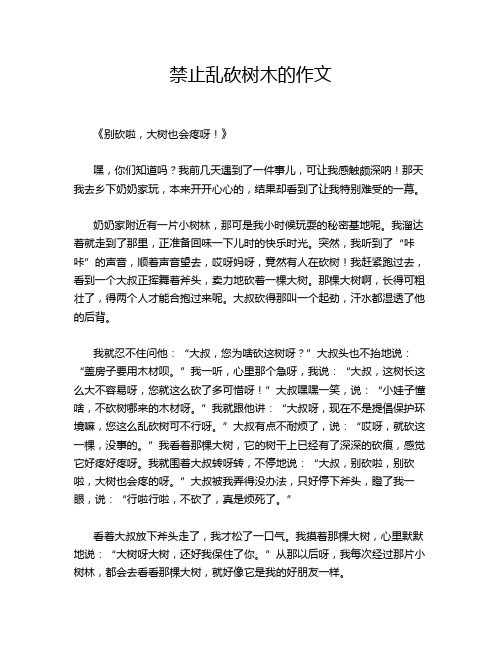 禁止乱砍树木的作文

《别砍啦，大树也会疼呀！》

嘿，你们知道吗？我前几天遇到了一件事儿，可让我感触颇深呐！那天我去乡下奶奶家玩，本来开开心心的，结果却看到了让我特别难受的一幕。

奶奶家附近有一片小树林，那可是我小时候玩耍的秘密基地呢。我溜达着就走到了那里，正准备回味一下儿时的快乐时光。突然，我听到了“咔咔”的声音，顺着声音望去，哎呀妈呀，竟然有人在砍树！我赶紧跑过去，看到一个大叔正挥舞着斧头，卖力地砍着一棵大树。那棵大树啊，长得可粗壮了，得两个人才能合抱过来呢。大叔砍得那叫一个起劲，汗水都湿透了他的后背。

我就忍不住问他：“大叔，您为啥砍这树呀？”大叔头也不抬地说：“盖房子要用木材呗。”我一听，心里那个急呀，我说：“大叔，这树长这么大不容易呀，您就这么砍了多可惜呀！”大叔嘿嘿一笑，说：“小娃子懂啥，不砍树哪来的木材呀。”我就跟他讲：“大叔呀，现在不是提倡保护环境嘛，您这么乱砍树可不行呀。”大叔有点不耐烦了，说：“哎呀，就砍这一棵，没事的。”我看着那棵大树，它的树干上已经有了深深的砍痕，感觉它好疼好疼呀。我就围着大叔转呀转，不停地说：“大叔，别砍啦，别砍啦，大树也会疼的呀。”大叔被我弄得没办法，只好停下斧头，瞪了我一眼，说：“行啦行啦，不砍了，真是烦死了。”

看着大叔放下斧头走了，我才松了一口气。我摸着那棵大树，心里默默地说：“大树呀大树，还好我保住了你。”从那以后呀，我每次经过那片小树林，都会去看看那棵大树，就好像它是我的好朋友一样。